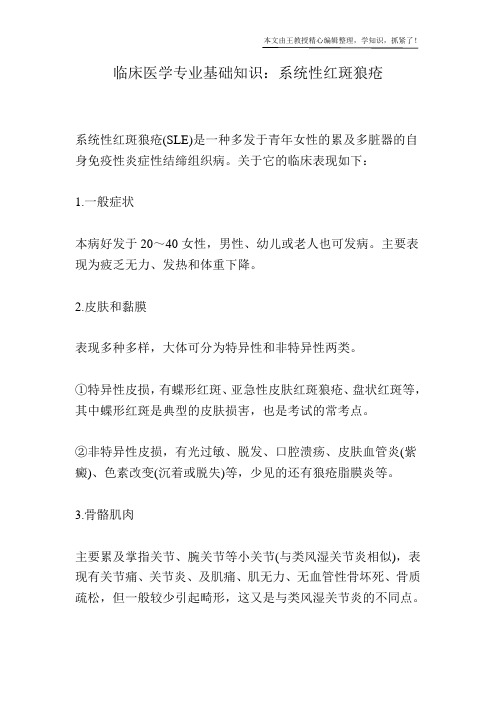 本文由王教授精心编辑整理，学知识，抓紧了！

临床医学专业基础知识：系统性红斑狼疮

系统性红斑狼疮(SLE)是一种多发于青年女性的累及多脏器的自身免疫性炎症性结缔组织病。关于它的临床表现如下：

1.一般症状

本病好发于 20～40 女性，男性、幼儿或老人也可发病。主要表现为疲乏无力、发热和体重下降。

2.皮肤和黏膜

表现多种多样，大体可分为特异性和非特异性两类。

①特异性皮损，有蝶形红斑、亚急性皮肤红斑狼疮、盘状红斑等，其中蝶形红斑是典型的皮肤损害，也是考试的常考点。

②非特异性皮损，有光过敏、脱发、口腔溃疡、皮肤血管炎(紫癜)、色素改变(沉着或脱失)等，少见的还有狼疮脂膜炎等。

3.骨骼肌肉

主要累及掌指关节、腕关节等小关节(与类风湿关节炎相似)，表现有关节痛、关节炎、及肌痛、肌无力、无血管性骨坏死、骨质疏松，但一般较少引起畸形，这又是与类风湿关节炎的不同点。